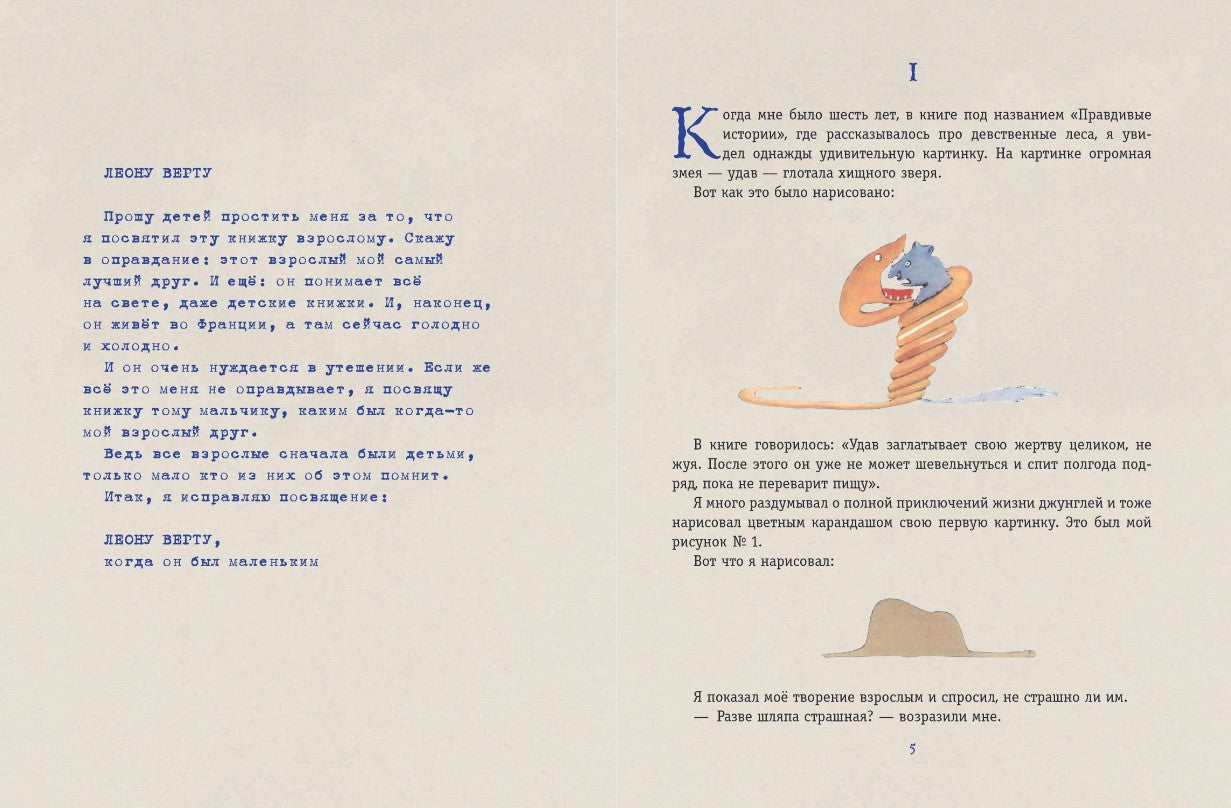 ЛЕОНУ ВЕРТУ

Прошу детей простить меня за то, что я посвятил эту книжку взрослому. Скажу в оправдание: этот взрослый мой самый лучший друг. И ещё: он понимает всё на свете, даже детские книжки. И, наконец, он живёт во Франции, а там сейчас голодно и холодно.

И он очень нуждается в утешении. Если же всё это меня не оправдывает, я посвящу книжку тому мальчику, каким был когда-то мой взрослый друг.

Ведь все взрослые сначала были детьми, только мало кто из них об этом помнит.

Итак, я исправляю посвящение:

ЛЕОНУ ВЕРТУ,
когда он был маленьким

I

Когда мне было шесть лет, в книге под названием «Правдивые истории», где рассказывалось про девственные леса, я увидел однажды удивительную картинку. На картинке огромная змея — удав — глотала хищного зверя.

Вот как это было нарисовано:

В книге говорилось: «Удав заглатывает свою жертву целиком, не жуя. После этого он уже не может шевельнуться и спит полгода подряд, пока не переварит пищу».

Я много раздумывал о полной приключений жизни джунглей и тоже нарисовал цветным карандашом свою первую картинку. Это был мой рисунок № 1.

Вот что я нарисовал:

Я показал моё творение взрослым и спросил, не страшно ли им.

— Разве шляпа страшная? — возразили мне.

5